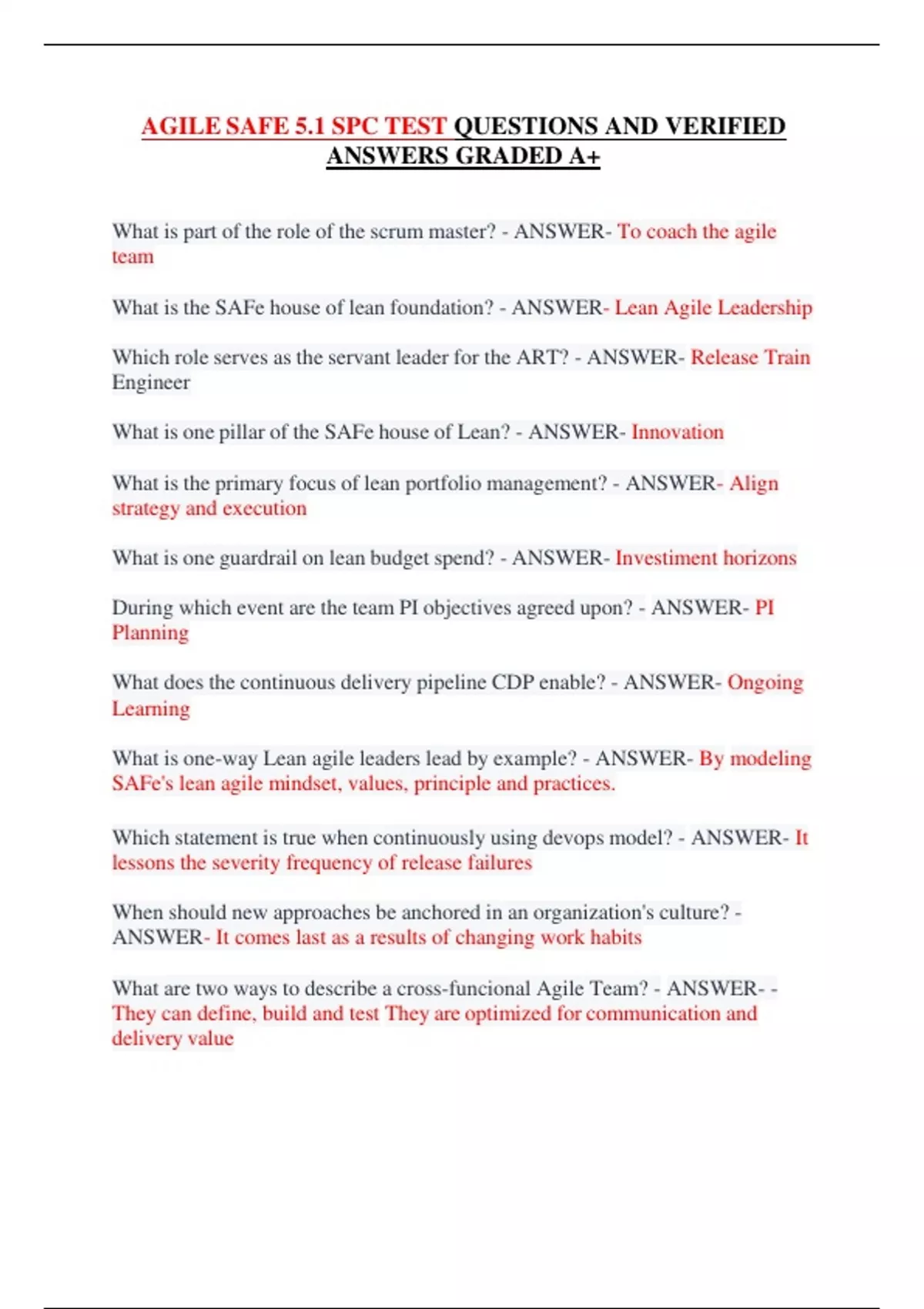 AGILE SAFE 5.1 SPC TEST QUESTIONS AND VERIFIED ANSWERS GRADED A+

What is part of the role of the scrum master? - ANSWER- To coach the agile team

What is the SAFe house of lean foundation? - ANSWER- Lean Agile Leadership

Which role serves as the servant leader for the ART? - ANSWER- Release Train Engineer

What is one pillar of the SAFe house of Lean? - ANSWER- Innovation

What is the primary focus of lean portfolio management? - ANSWER- Align strategy and execution

What is one guardrail on lean budget spend? - ANSWER- Investiment horizons

During which event are the team PI objectives agreed upon? - ANSWER- PI Planning

What does the continuous delivery pipeline CDP enable? - ANSWER- Ongoing Learning

What is one-way Lean agile leaders lead by example? - ANSWER- By modeling SAFe's lean agile mindset, values, principle and practices.

Which statement is true when continuously using devops model? - ANSWER- It lessons the severity frequency of release failures

When should new approaches be anchored in an organization's culture? - ANSWER- It comes last as a results of changing work habits

What are two ways to describe a cross-funcional Agile Team? - ANSWER- - They can define, build and test They are optimized for communication and delivery value